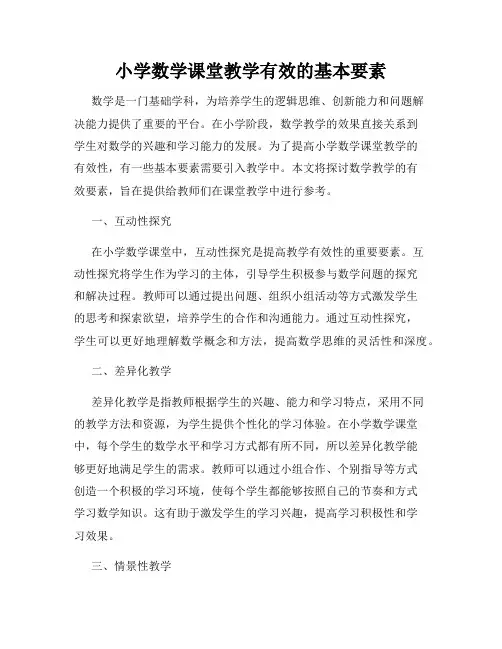 小学数学课堂教学有效的基本要素

数学是一门基础学科，为培养学生的逻辑思维、创新能力和问题解决能力提供了重要的平台。在小学阶段，数学教学的效果直接关系到学生对数学的兴趣和学习能力的发展。为了提高小学数学课堂教学的有效性，有一些基本要素需要引入教学中。本文将探讨数学教学的有效要素，旨在提供给教师们在课堂教学中进行参考。

一、互动性探究

在小学数学课堂中，互动性探究是提高教学有效性的重要要素。互动性探究将学生作为学习的主体，引导学生积极参与数学问题的探究和解决过程。教师可以通过提出问题、组织小组活动等方式激发学生的思考和探索欲望，培养学生的合作和沟通能力。通过互动性探究，学生可以更好地理解数学概念和方法，提高数学思维的灵活性和深度。

二、差异化教学

差异化教学是指教师根据学生的兴趣、能力和学习特点，采用不同的教学方法和资源，为学生提供个性化的学习体验。在小学数学课堂中，每个学生的数学水平和学习方式都有所不同，所以差异化教学能够更好地满足学生的需求。教师可以通过小组合作、个别指导等方式创造一个积极的学习环境，使每个学生都能够按照自己的节奏和方式学习数学知识。这有助于激发学生的学习兴趣，提高学习积极性和学习效果。

三、情景性教学